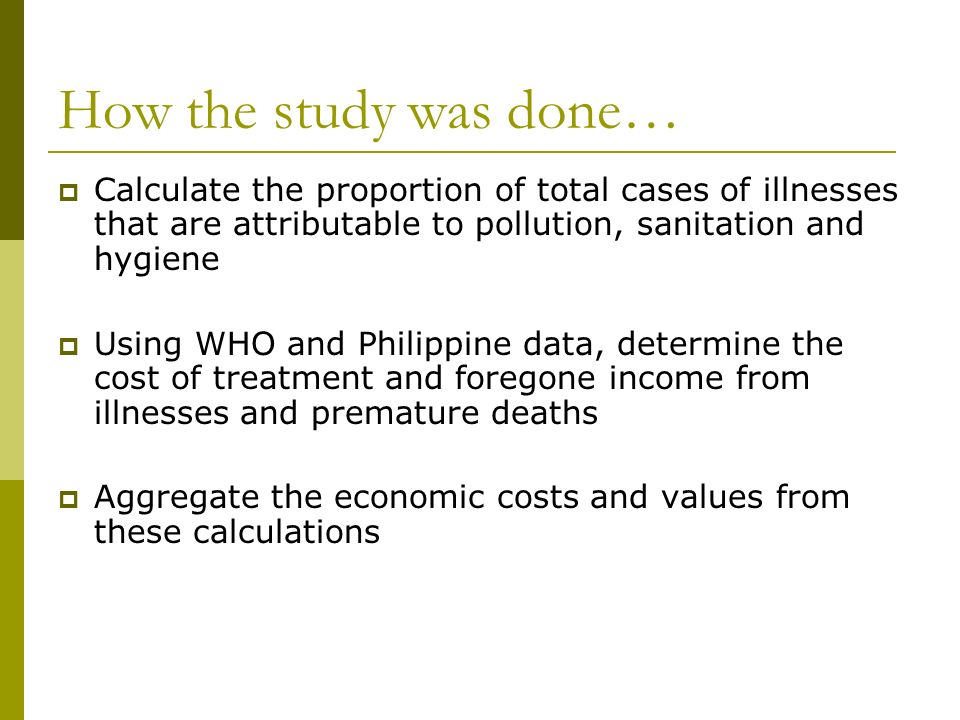 How the study was done…

Calculate the proportion of total cases of illnesses that are attributable to pollution, sanitation and hygiene

Using WHO and Philippine data, determine the cost of treatment and foregone income from illnesses and premature deaths

Aggregate the economic costs and values from these calculations